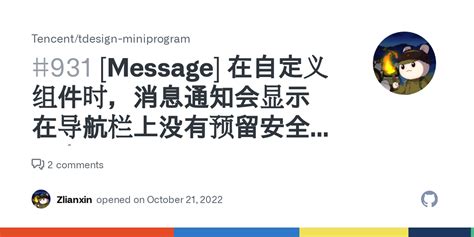 Tencent/tdesign-miniprogram

#931 [Message] 在自定义组件时，消息通知会显示在导航栏上没有预留安全...

2 comments

Zlianxin opened on October 21, 2022